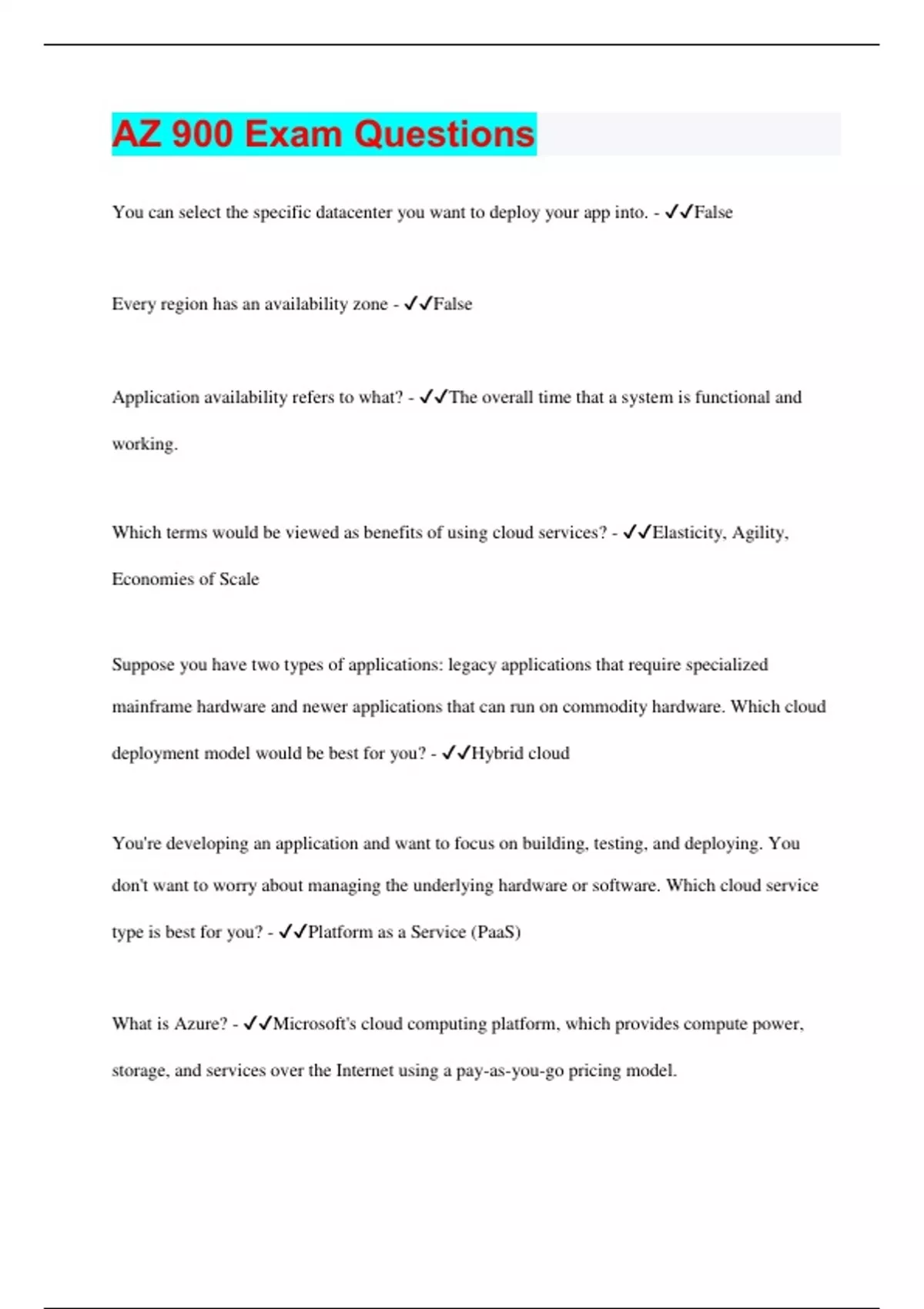 AZ 900 Exam Questions

You can select the specific datacenter you want to deploy your app into. - ✓✓False

Every region has an availability zone - ✓✓False

Application availability refers to what? - ✓✓The overall time that a system is functional and working.

Which terms would be viewed as benefits of using cloud services? - ✓✓Elasticity, Agility, Economies of Scale

Suppose you have two types of applications: legacy applications that require specialized mainframe hardware and newer applications that can run on commodity hardware. Which cloud deployment model would be best for you? - ✓✓Hybrid cloud

You're developing an application and want to focus on building, testing, and deploying. You don't want to worry about managing the underlying hardware or software. Which cloud service type is best for you? - ✓✓Platform as a Service (PaaS)

What is Azure? - ✓✓Microsoft's cloud computing platform, which provides compute power, storage, and services over the Internet using a pay-as-you-go pricing model.